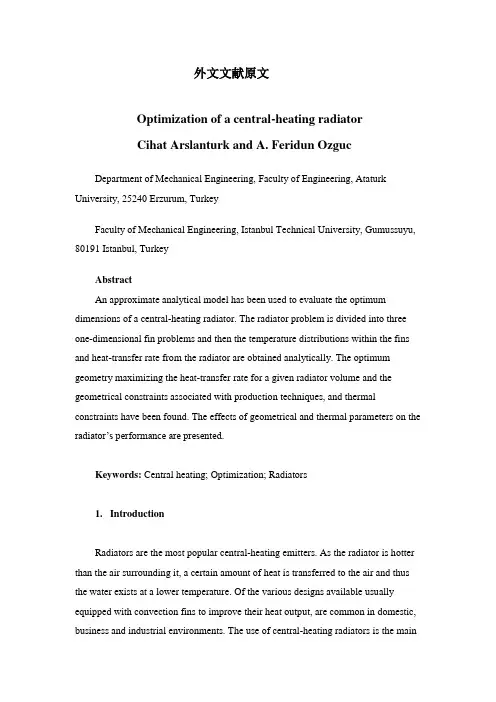 外文文献原文

Optimization of a central-heating radiator
Cihat Arslanturk and A. Feridun Ozguc

Department of Mechanical Engineering, Faculty of Engineering, Ataturk University, 25240 Erzurum, Turkey

Faculty of Mechanical Engineering, Istanbul Technical University, Gumussuyu, 80191 Istanbul, Turkey

Abstract
An approximate analytical model has been used to evaluate the optimum dimensions of a central-heating radiator. The radiator problem is divided into three one-dimensional fin problems and then the temperature distributions within the fins and heat-transfer rate from the radiator are obtained analytically. The optimum geometry maximizing the heat-transfer rate for a given radiator volume and the geometrical constraints associated with production techniques, and thermal constraints have been found. The effects of geometrical and thermal parameters on the radiator's performance are presented.

Keywords: Central heating; Optimization; Radiators

1. Introduction

Radiators are the most popular central-heating emitters. As the radiator is hotter than the air surrounding it, a certain amount of heat is transferred to the air and thus the water exists at a lower temperature. Of the various designs available usually equipped with convection fins to improve their heat output, are common in domestic, business and industrial environments. The use of central-heating radiators is the main